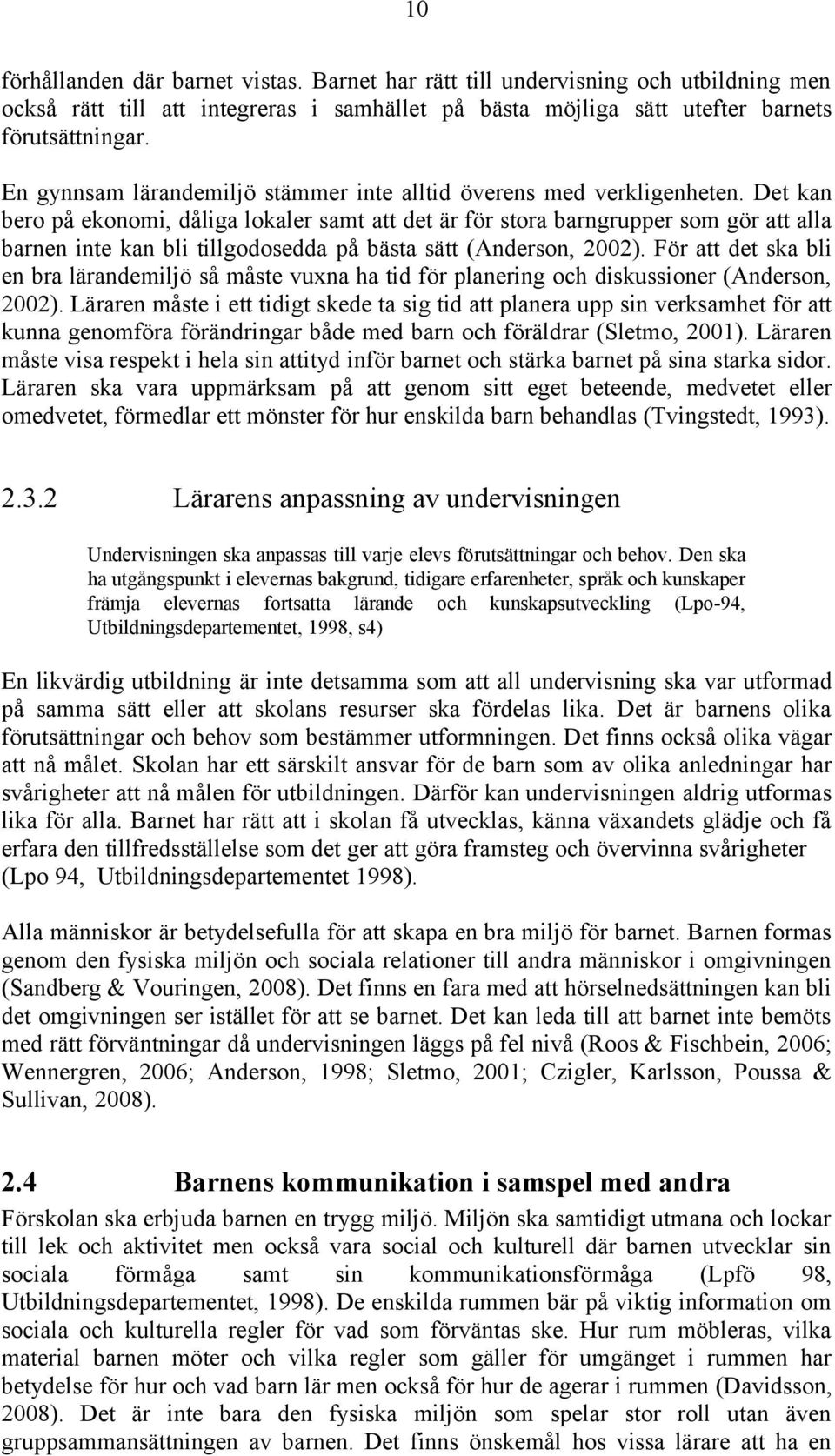 10

förhållanden där barnet vistas. Barnet har rätt till undervisning och utbildning men också rätt till att integreras i samhället på bästa möjliga sätt utefter barnets förutsättningar.

En gynnsam lärandemiljö stämmer inte alltid överens med verkligenheten. Det kan bero på ekonomi, dåliga lokaler samt att det är för stora barngrupper som gör att alla barnen inte kan bli tillgodosedda på bästa sätt (Anderson, 2002). För att det ska bli en bra lärandemiljö så måste vuxna ha tid för planering och diskussioner (Anderson, 2002). Läraren måste i ett tidigt skede ta sig tid att planera upp sin verksamhet för att kunna genomföra förändringar både med barn och föräldrar (Sletmo, 2001). Läraren måste visa respekt i hela sin attityd inför barnet och stärka barnet på sina starka sidor. Läraren ska vara uppmärksam på att genom sitt eget beteende, medvetet eller omedvetet, förmedlar ett mönster för hur enskilda barn behandlas (Tvingstedt, 1993).

2.3.2 Lärarens anpassning av undervisningen

Undervisningen ska anpassas till varje elevs förutsättningar och behov. Den ska ha utgångspunkt i elevernas bakgrund, tidigare erfarenheter, språk och kunskaper främja elevernas fortsatta lärande och kunskapsutveckling (Lpo-94, Utbildningsdepartementet, 1998, s4)

En likvärdig utbildning är inte detsamma som att all undervisning ska var utformad på samma sätt eller att skolans resurser ska fördelas lika. Det är barnens olika förutsättningar och behov som bestämmer utformningen. Det finns också olika vägar att nå målet. Skolan har ett särskilt ansvar för de barn som av olika anledningar har svårigheter att nå målen för utbildningen. Därför kan undervisningen aldrig utformas lika för alla. Barnet har rätt att i skolan få utvecklas, känna växandets glädje och få erfara den tillfredsställelse som det ger att göra framsteg och övervinna svårigheter (Lpo 94, Utbildningsdepartementet 1998).

Alla människor är betydelsefulla för att skapa en bra miljö för barnet. Barnen formas genom den fysiska miljön och sociala relationer till andra människor i omgivningen (Sandberg & Vouringen, 2008). Det finns en fara med att hörselnedsättningen kan bli det omgivningen ser istället för att se barnet. Det kan leda till att barnet inte bemöts med rätt förväntningar då undervisningen läggs på fel nivå (Roos & Fischbein, 2006; Wennergren, 2006; Anderson, 1998; Sletmo, 2001; Czigler, Karlsson, Poussa & Sullivan, 2008).

2.4 Barnens kommunikation i samspel med andra

Förskolan ska erbjuda barnen en trygg miljö. Miljön ska samtidigt utmana och lockar till lek och aktivitet men också vara social och kulturell där barnen utvecklar sin sociala förmåga samt sin kommunikationsförmåga (Lpfö 98, Utbildningsdepartementet, 1998). De enskilda rummen bär på viktig information om sociala och kulturella regler för vad som förväntas ske. Hur rum möbleras, vilka material barnen möter och vilka regler som gäller för umgänget i rummen har betydelse för hur och vad barn lär men också för hur de agerar i rummen (Davidsson, 2008). Det är inte bara den fysiska miljön som spelar stor roll utan även gruppsammansättningen av barnen. Det finns önskemål hos vissa lärare att ha en